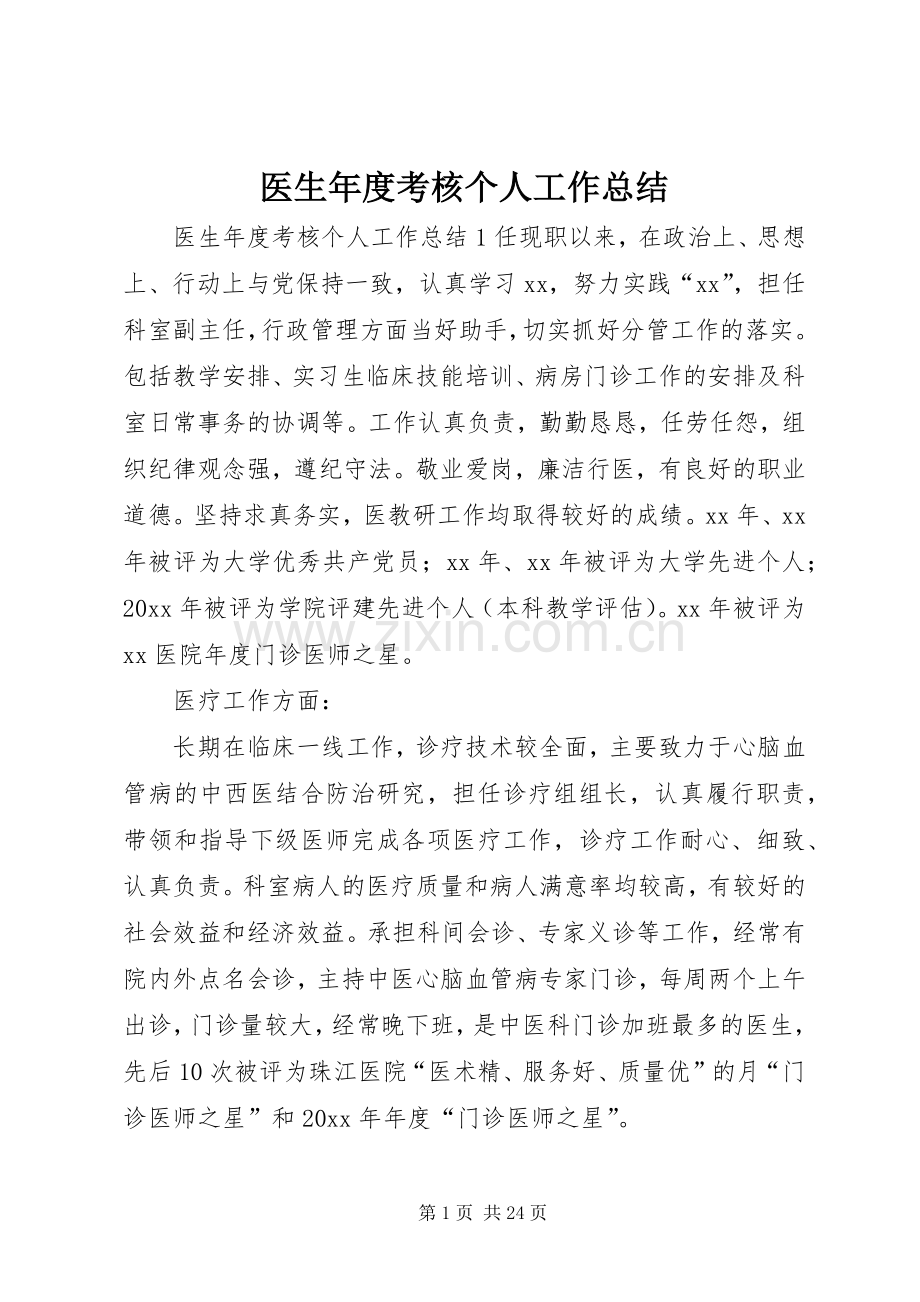 医生年度考核个人工作总结

医生年度考核个人工作总结1任现职以来，在政治上、思想上、行动上与党保持一致，认真学习xx，努力实践“xx”，担任科室副主任，行政管理方面当好助手，切实抓好分管工作的落实。包括教学安排、实习生临床技能培训、病房门诊工作的安排及科室日常事务的协调等。工作认真负责，勤勤恳恳，任劳任怨，组织纪律观念强，遵纪守法。敬业爱岗，廉洁行医，有良好的职业道德。坚持求真务实，医教研工作均取得较好的成绩。xx年、xx年被评为大学优秀共产党员；xx年、xx年被评为大学先进个人；20xx年被评为学院评建先进个人（本科教学评估）。xx年被评为xx医院年度门诊医师之星。

医疗工作方面：

长期在临床一线工作，诊疗技术较全面，主要致力于心脑血管病的中西医结合防治研究，担任诊疗组组长，认真履行职责，带领和指导下级医师完成各项医疗工作，诊疗工作耐心、细致、认真负责。科室病人的医疗质量和病人满意率均较高，有较好的社会效益和经济效益。承担科间会诊、专家义诊等工作，经常有院内外点名会诊，主持中医心脑血管病专家门诊，每周两个上午出诊，门诊量较大，经常晚下班，是中医科门诊加班最多的医生，先后10次被评为珠江医院“医术精、服务好、质量优”的月“门诊医师之星”和20xx年年度“门诊医师之星”。

第1页 共24页

www.zixin.com.cn